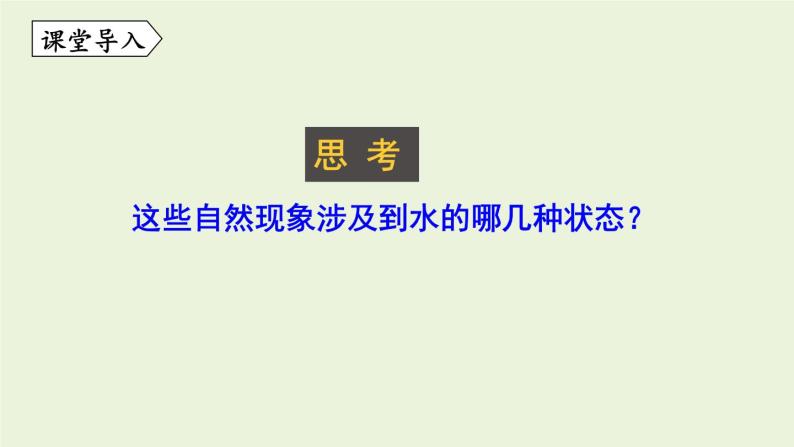 课堂导入

思 考

这些自然现象涉及到水的哪几种状态？